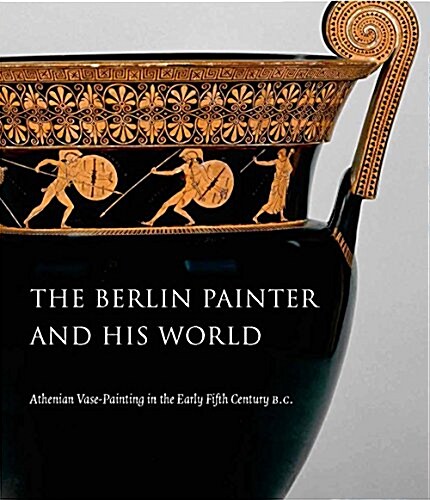 THE BERLIN PAINTER AND HIS WORLD

Athenian Vase-Painting in the Early Fifth Century B.C.